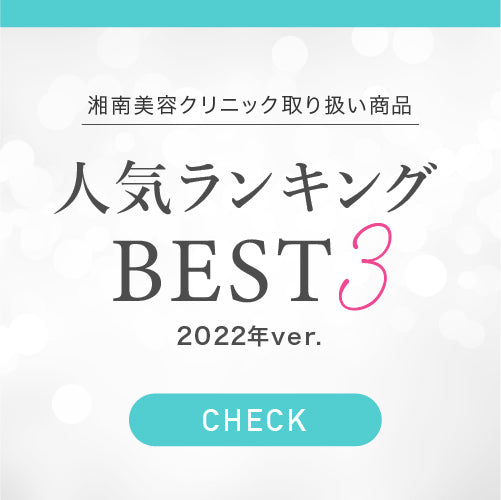 湘南美容クリニック取り扱い商品

人気ランキング
BEST3
2022年ver.

CHECK